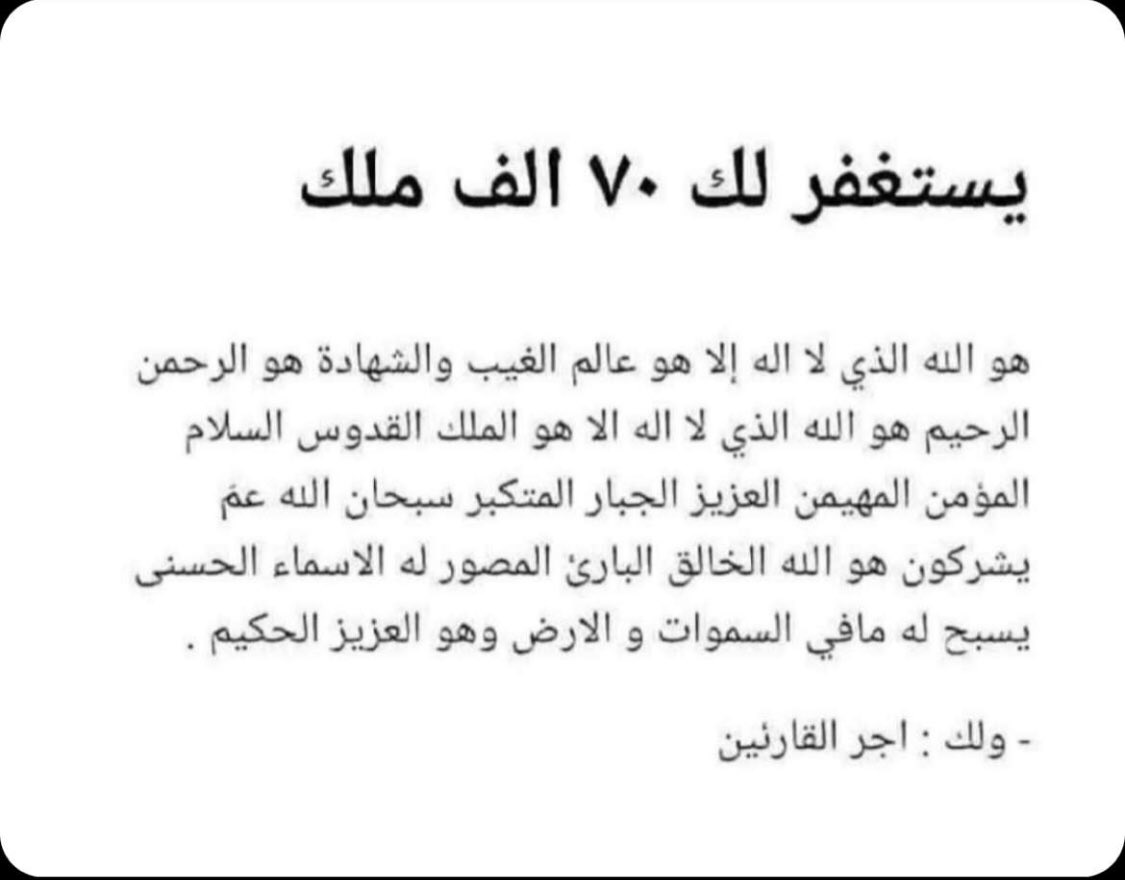 يستغفر لك ٧٠ الف ملك

هو الله الذي لا اله إلا هو عالم الغيب والشهادة هو الرحمن الرحيم هو الله الذي لا اله الا هو الملك القدوس السلام المؤمن المهيمن العزيز الجبار المتكبر سبحان الله عمَ يشركون هو الله الخالق البارئ المصور له الاسماء الحسنى يسبح له مافي السموات و الارض وهو العزيز الحكيم .

- ولك : اجر القارئين